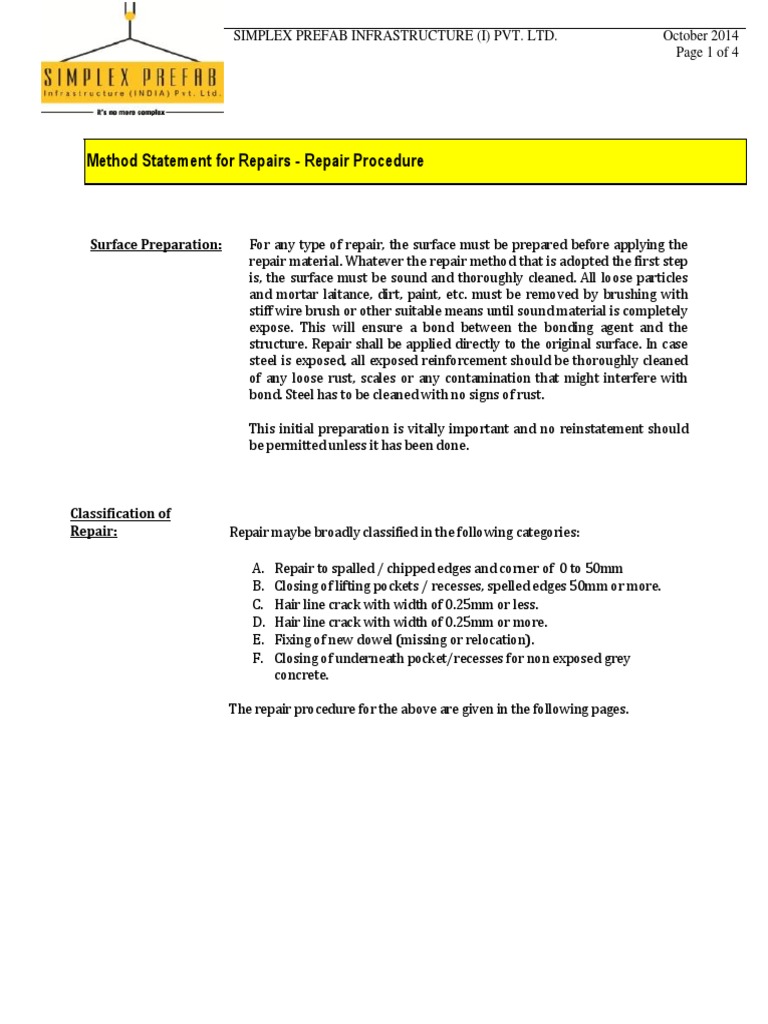 SIMPLEX PREFAB
Infrastructure (INDIA) Pvt. Ltd.
It's no more complex

SIMPLEX PREFAB INFRASTRUCTURE (I) PVT. LTD.

October 2014
Page 1 of 4

Method Statement for Repairs - Repair Procedure

Surface Preparation:

For any type of repair, the surface must be prepared before applying the repair material. Whatever the repair method that is adopted the first step is, the surface must be sound and thoroughly cleaned. All loose particles and mortar laitance, dirt, paint, etc. must be removed by brushing with stiff wire brush or other suitable means until sound material is completely expose. This will ensure a bond between the bonding agent and the structure. Repair shall be applied directly to the original surface. In case steel is exposed, all exposed reinforcement should be thoroughly cleaned of any loose rust, scales or any contamination that might interfere with bond. Steel has to be cleaned with no signs of rust.

This initial preparation is vitally important and no reinstatement should be permitted unless it has been done.

Classification of Repair:

Repair maybe broadly classified in the following categories:

A. Repair to spalled / chipped edges and corner of 0 to 50mm
B. Closing of lifting pockets / recesses, spelled edges 50mm or more.
C. Hair line crack with width of 0.25mm or less.
D. Hair line crack with width of 0.25mm or more.
E. Fixing of new dowel (missing or relocation).
F. Closing of underneath pocket/recesses for non exposed grey concrete.

The repair procedure for the above are given in the following pages.